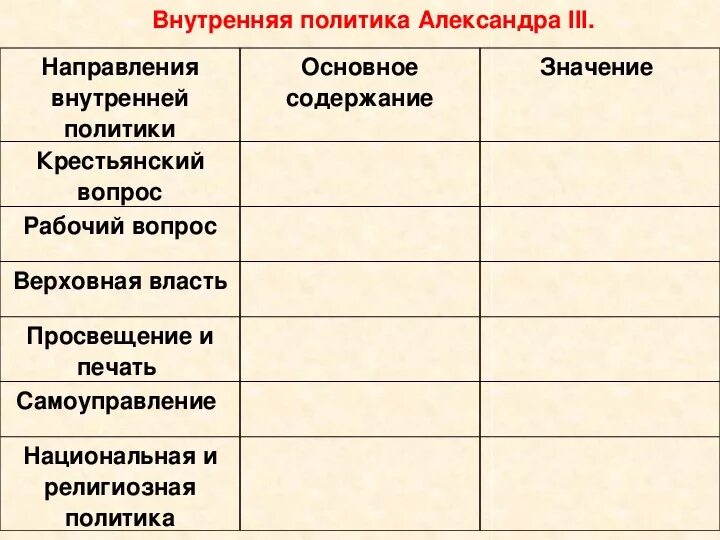 Внутренняя политика Александра III.

| Направления внутренней политики | Основное содержание | Значение |
|---|---|---|
| Крестьянский вопрос | | |
| Рабочий вопрос | | |
| Верховная власть | | |
| Просвещение и печать | | |
| Самоуправление | | |
| Национальная и религиозная политика | | |